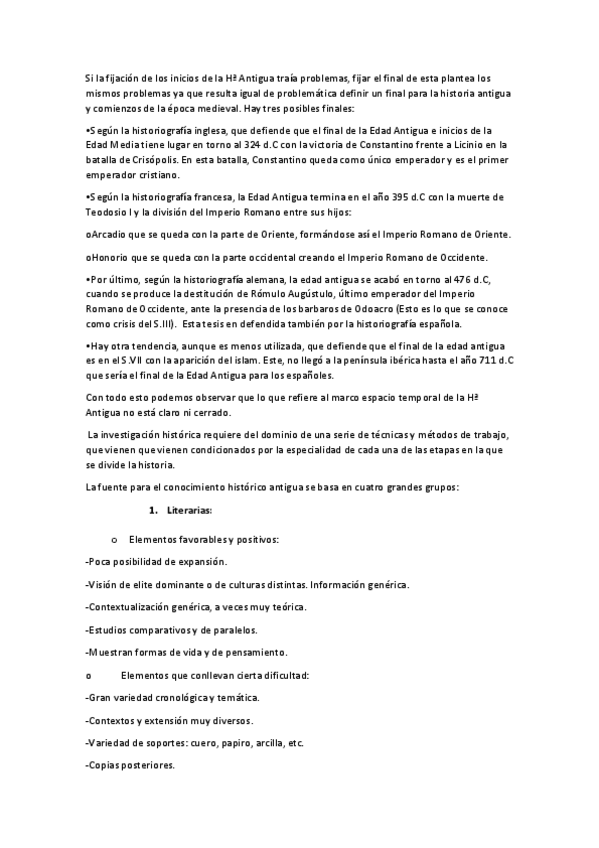 Si la fijación de los inicios de la Hª Antigua traía problemas, fijar el final de esta plantea los mismos problemas ya que resulta igual de problemática definir un final para la historia antigua y comienzos de la época medieval. Hay tres posibles finales:

•Según la historiografía inglesa, que defiende que el final de la Edad Antigua e inicios de la Edad Media tiene lugar en torno al 324 d.C con la victoria de Constantino frente a Licinio en la batalla de Crisópolis. En esta batalla, Constantino queda como único emperador y es el primer emperador cristiano.

•Según la historiografía francesa, la Edad Antigua termina en el año 395 d.C con la muerte de Teodosio I y la división del Imperio Romano entre sus hijos:

oArcadio que se queda con la parte de Oriente, formándose así el Imperio Romano de Oriente.

oHonorio que se queda con la parte occidental creando el Imperio Romano de Occidente.

•Por último, según la historiografía alemana, la edad antigua se acabó en torno al 476 d.C, cuando se produce la destitución de Rómulo Augústulo, último emperador del Imperio Romano de Occidente, ante la presencia de los barbaros de Odoacro (Esto es lo que se conoce como crisis del S.III). Esta tesis en defendida también por la historiografía española.

•Hay otra tendencia, aunque es menos utilizada, que defiende que el final de la edad antigua es en el S.VII con la aparición del islam. Este, no llegó a la península ibérica hasta el año 711 d.C que sería el final de la Edad Antigua para los españoles.

Con todo esto podemos observar que lo que refiere al marco espacio temporal de la Hª Antigua no está claro ni cerrado.

La investigación histórica requiere del dominio de una serie de técnicas y métodos de trabajo, que vienen que vienen condicionados por la especialidad de cada una de las etapas en la que se divide la historia.

La fuente para el conocimiento histórico antigua se basa en cuatro grandes grupos:

1. Literarias:

o Elementos favorables y positivos:

-Poca posibilidad de expansión.

-Visión de elite dominante o de culturas distintas. Información genérica.

-Contextualización genérica, a veces muy teórica.

-Estudios comparativos y de paralelos.

-Muestran formas de vida y de pensamiento.

o Elementos que conllevan cierta dificultad:

-Gran variedad cronológica y temática.

-Contextos y extensión muy diversos.

-Variedad de soportes: cuero, papiro, arcilla, etc.

-Copias posteriores.